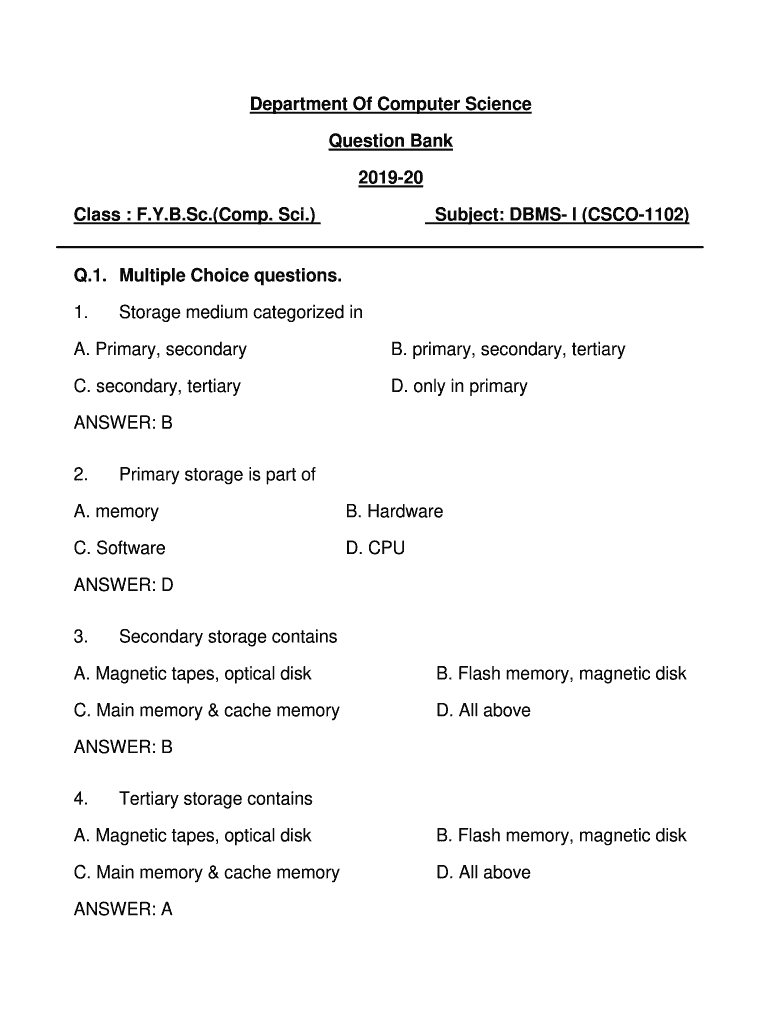 Department Of Computer Science

Question Bank

2019-20

Class : F.Y.B.Sc.(Comp. Sci.) Subject: DBMS- I (CSCO-1102)

Q.1. Multiple Choice questions.

1. Storage medium categorized in

A. Primary, secondary B. primary, secondary, tertiary

C. secondary, tertiary D. only in primary

ANSWER: B

2. Primary storage is part of

A. memory B. Hardware

C. Software D. CPU

ANSWER: D

3. Secondary storage contains

A. Magnetic tapes, optical disk B. Flash memory, magnetic disk

C. Main memory & cache memory D. All above

ANSWER: B

4. Tertiary storage contains

A. Magnetic tapes, optical disk B. Flash memory, magnetic disk

C. Main memory & cache memory D. All above

ANSWER: A